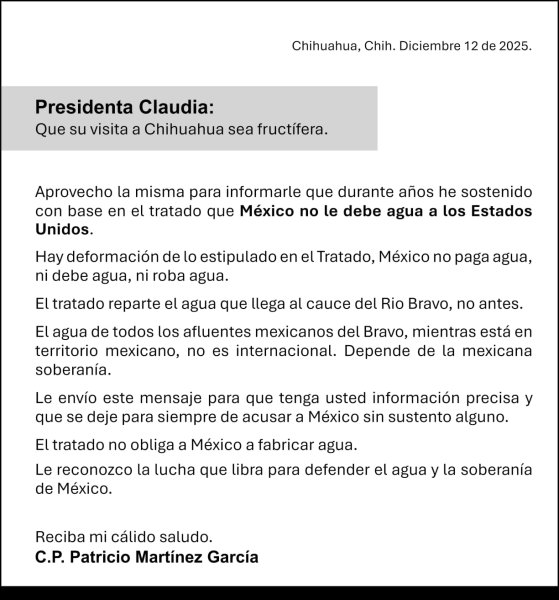 Chihuahua, Chih. Diciembre 12 de 2025.

Presidenta Claudia:
Que su visita a Chihuahua sea fructífera.

Aprovecho la misma para informarle que durante años he sostenido con base en el tratado que México no le debe agua a los Estados Unidos.

Hay deformación de lo estipulado en el Tratado, México no paga agua, ni debe agua, ni roba agua.

El tratado reparte el agua que llega al cauce del Rio Bravo, no antes.

El agua de todos los afluentes mexicanos del Bravo, mientras está en territorio mexicano, no es internacional. Depende de la mexicana soberanía.

Le envío este mensaje para que tenga usted información precisa y que se deje para siempre de acusar a México sin sustento alguno.

El tratado no obliga a México a fabricar agua.

Le reconozco la lucha que libra para defender el agua y la soberanía de México.

Reciba mi cálido saludo.
C.P. Patricio Martínez García